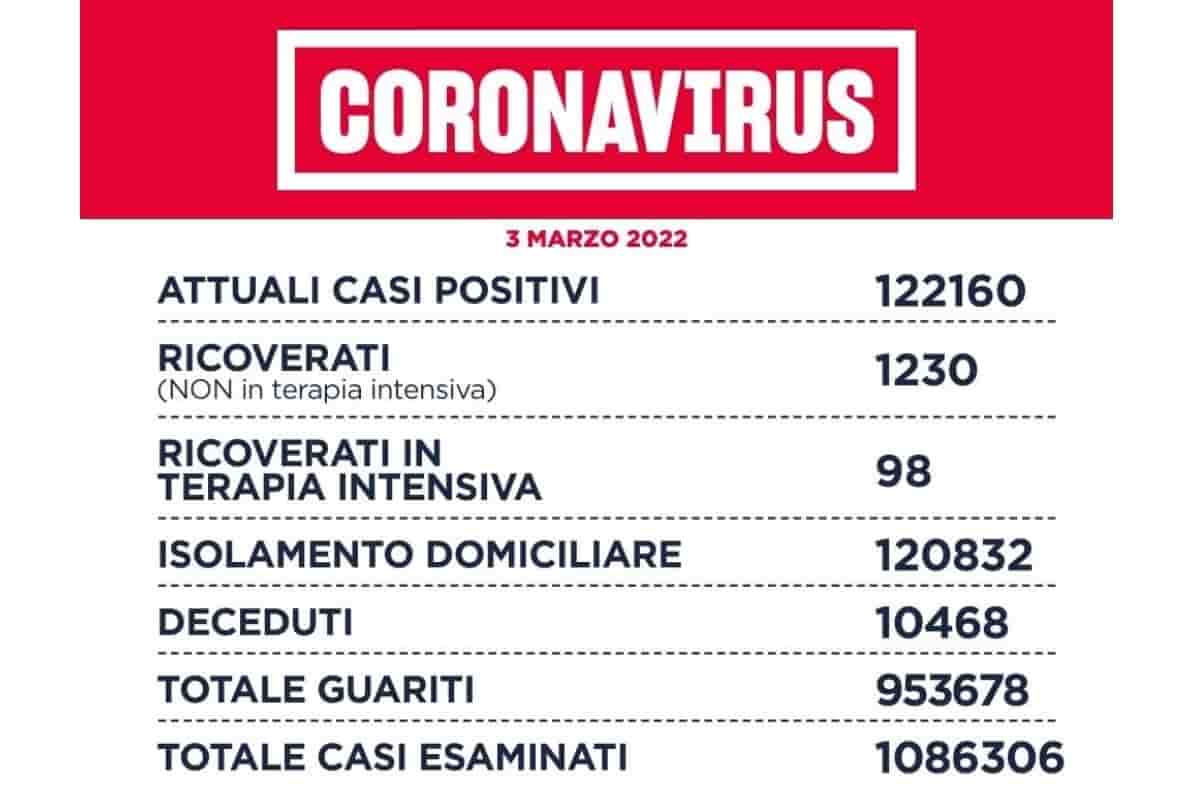 CORONAVIRUS

3 MARZO 2022

| | |
|---|---|
| ATTUALI CASI POSITIVI | 122160 |
| RICOVERATI (NON in terapia intensiva) | 1230 |
| RICOVERATI IN TERAPIA INTENSIVA | 98 |
| ISOLAMENTO DOMICILIARE | 120832 |
| DECEDUTI | 10468 |
| TOTALE GUARITI | 953678 |
| TOTALE CASI ESAMINATI | 1086306 |